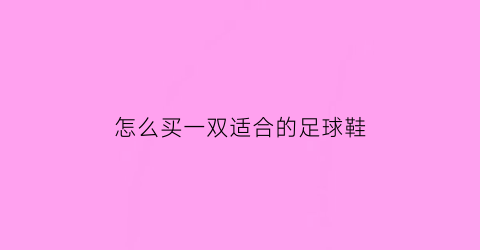 怎么买一双适合的足球鞋